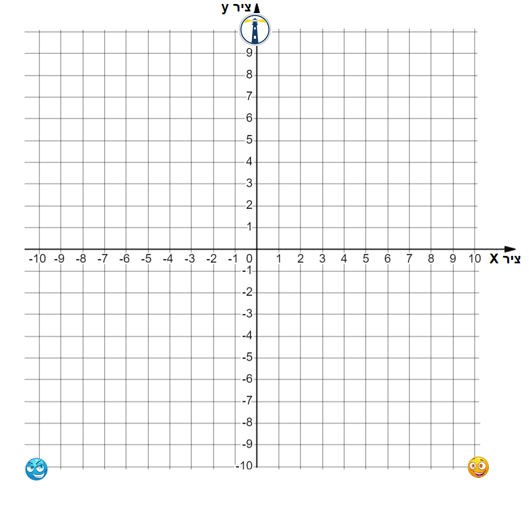 ציר y
9
8
7
6
5
4
3
2
1
-10 -9 -8 -7 -6 -5 -4 -3 -2 -1 0 1 2 3 4 5 6 7 8 9 10 ציר X
-1
-2
-3
-4
-5
-6
-7
-8
-9
-10